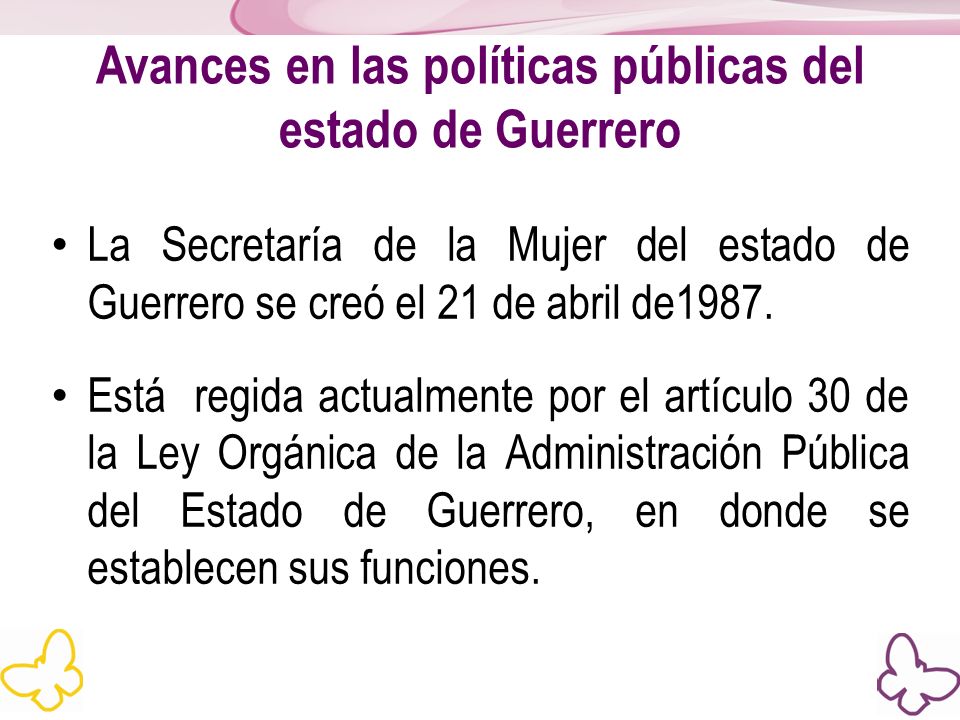 Avances en las políticas públicas del estado de Guerrero

• La Secretaría de la Mujer del estado de Guerrero se creó el 21 de abril de1987.

• Está regida actualmente por el artículo 30 de la Ley Orgánica de la Administración Pública del Estado de Guerrero, en donde se establecen sus funciones.